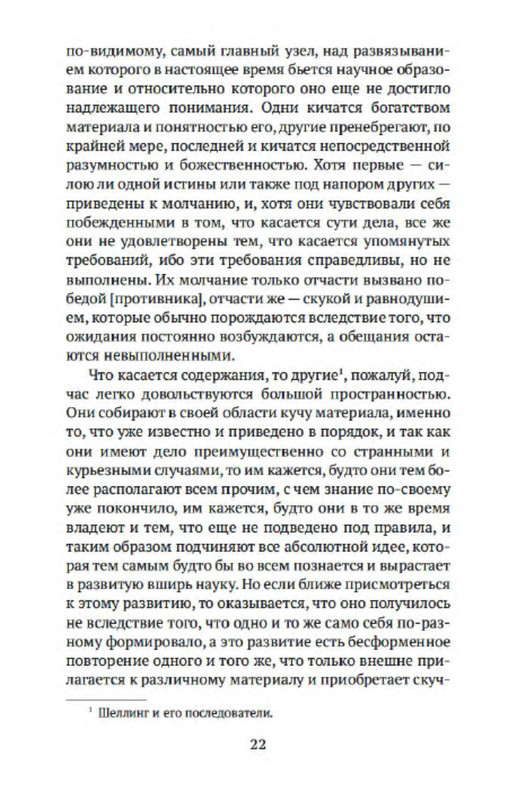 по-видимому, самый главный узел, над развязыванием которого в настоящее время бьется научное образование и относительно которого оно еще не достигло надлежащего понимания. Одни кичатся богатством материала и понятностью его, другие пренебрегают, по крайней мере, последней и кичатся непосредственной разумностью и божественностью. Хотя первые — силою ли одной истины или также под напором других — приведены к молчанию, и, хотя они чувствовали себя побежденными в том, что касается сути дела, все же они не удовлетворены тем, что касается упомянутых требований, ибо эти требования справедливы, но не выполнены. Их молчание только отчасти вызвано победой [противника], отчасти же — скукой и равнодушием, которые обычно порождаются вследствие того, что ожидания постоянно возбуждаются, а обещания остаются невыполненными.

Что касается содержания, то другие$^1$, пожалуй, подчас легко довольствуются большой пространностью. Они собирают в своей области кучу материала, именно то, что уже известно и приведено в порядок, и так как они имеют дело преимущественно со странными и курьезными случаями, то им кажется, будто они тем более располагают всем прочим, с чем знание по-своему уже покончило, им кажется, будто они в то же время владеют и тем, что еще не подведено под правила, и таким образом подчиняют все абсолютной идее, которая тем самым будто бы во всем познается и вырастает в развитую вширь науку. Но если ближе присмотреться к этому развитию, то оказывается, что оно получилось не вследствие того, что одно и то же само себя по-разному формировало, а это развитие есть бесформенное повторение одного и того же, что только внешне прилагается к различному материалу и приобретает скуч-

$^1$ Шеллинг и его последователи.

22